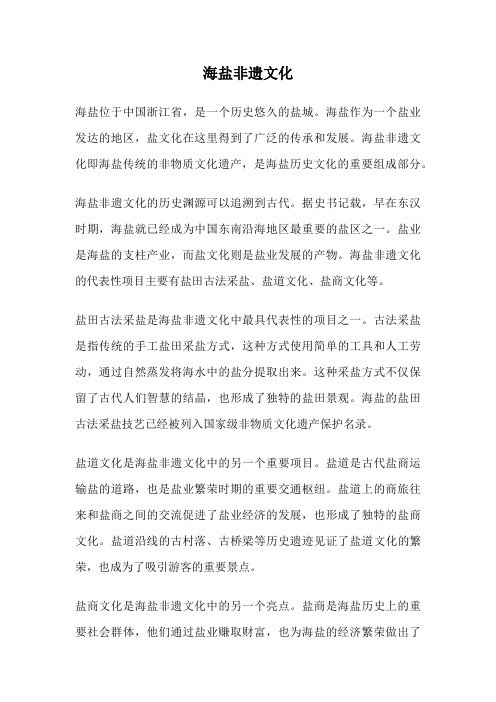 海盐非遗文化

海盐位于中国浙江省，是一个历史悠久的盐城。海盐作为一个盐业发达的地区，盐文化在这里得到了广泛的传承和发展。海盐非遗文化即海盐传统的非物质文化遗产，是海盐历史文化的重要组成部分。

海盐非遗文化的历史渊源可以追溯到古代。据史书记载，早在东汉时期，海盐就已经成为中国东南沿海地区最重要的盐区之一。盐业是海盐的支柱产业，而盐文化则是盐业发展的产物。海盐非遗文化的代表性项目主要有盐田古法采盐、盐道文化、盐商文化等。

盐田古法采盐是海盐非遗文化中最具代表性的项目之一。古法采盐是指传统的手工盐田采盐方式，这种方式使用简单的工具和人工劳动，通过自然蒸发将海水中的盐分提取出来。这种采盐方式不仅保留了古代人们智慧的结晶，也形成了独特的盐田景观。海盐的盐田古法采盐技艺已经被列入国家级非物质文化遗产保护名录。

盐道文化是海盐非遗文化中的另一个重要项目。盐道是古代盐商运输盐的道路，也是盐业繁荣时期的重要交通枢纽。盐道上的商旅往来和盐商之间的交流促进了盐业经济的发展，也形成了独特的盐商文化。盐道沿线的古村落、古桥梁等历史遗迹见证了盐道文化的繁荣，也成为了吸引游客的重要景点。

盐商文化是海盐非遗文化中的另一个亮点。盐商是海盐历史上的重要社会群体，他们通过盐业赚取财富，也为海盐的经济繁荣做出了